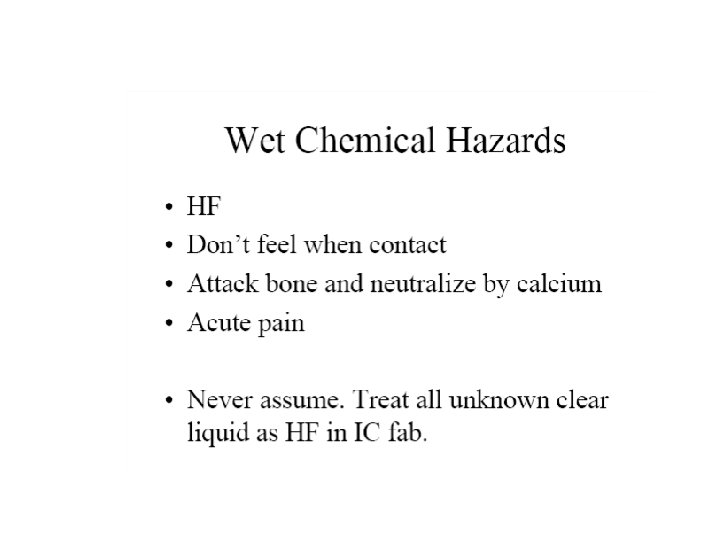 Wet Chemical Hazards

• HF
• Don't feel when contact
• Attack bone and neutralize by calcium
• Acute pain

• Never assume. Treat all unknown clear liquid as HF in IC fab.